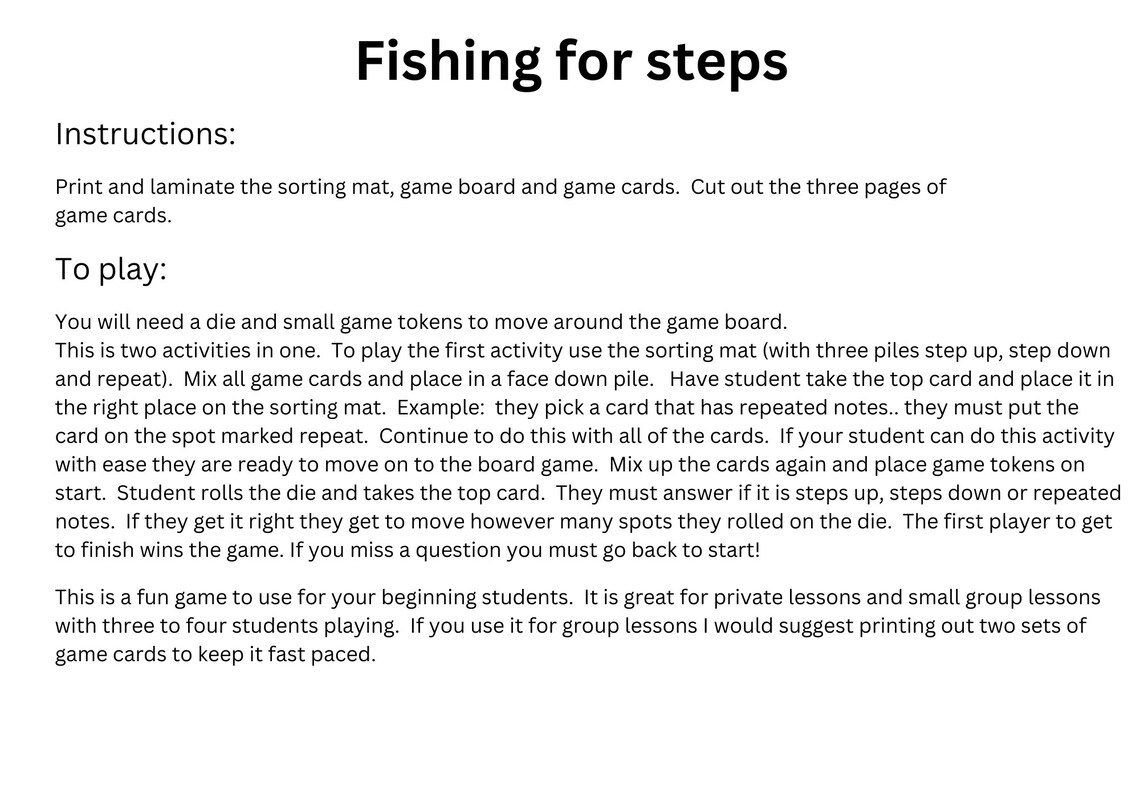 Fishing for steps

Instructions:

Print and laminate the sorting mat, game board and game cards.  Cut out the three pages of game cards.

To play:

You will need a die and small game tokens to move around the game board.
This is two activities in one.  To play the first activity use the sorting mat (with three piles step up, step down and repeat).  Mix all game cards and place in a face down pile.   Have student take the top card and place it in the right place on the sorting mat.  Example:  they pick a card that has repeated notes.. they must put the card on the spot marked repeat.  Continue to do this with all of the cards.  If your student can do this activity with ease they are ready to move on to the board game.  Mix up the cards again and place game tokens on start.  Student rolls the die and takes the top card.  They must answer if it is steps up, steps down or repeated notes.  If they get it right they get to move however many spots they rolled on the die.  The first player to get to finish wins the game. If you miss a question you must go back to start!

This is a fun game to use for your beginning students.  It is great for private lessons and small group lessons with three to four students playing.  If you use it for group lessons I would suggest printing out two sets of game cards to keep it fast paced.